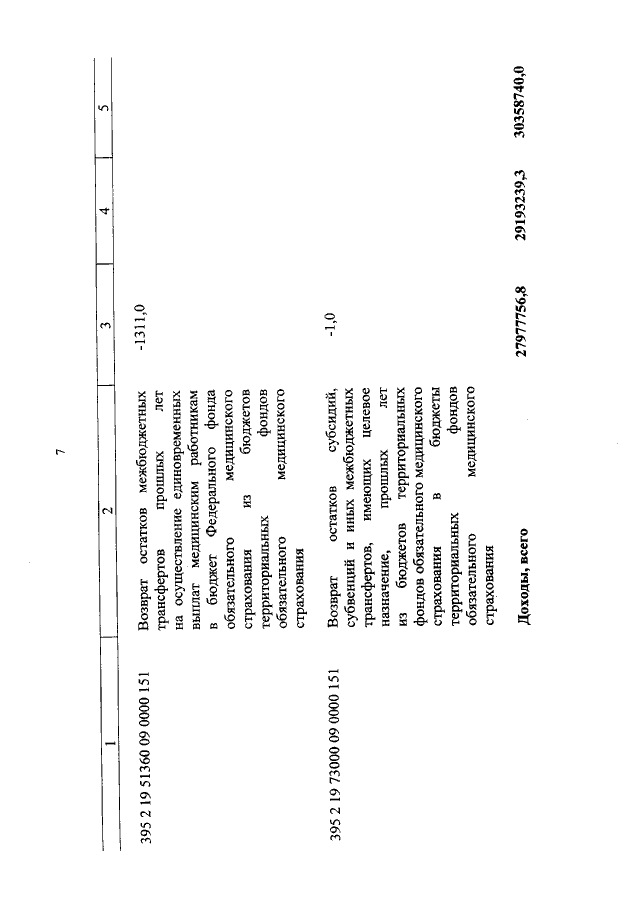 7

| 1 | 2 | 3 | 4 | 5 |
|---|---|---|---|---|
| 395 2 19 51360 09 0000 151 | Возврат остатков межбюджетных трансфертов прошлых лет на осуществление единовременных выплат медицинским работникам в бюджет Федерального фонда обязательного медицинского страхования из бюджетов территориальных фондов обязательного медицинского страхования | -1311,0 | | |
| 395 2 19 73000 09 0000 151 | Возврат остатков субсидий, субвенций и иных межбюджетных трансфертов, имеющих целевое назначение, прошлых лет из бюджетов территориальных фондов обязательного медицинского страхования в бюджеты территориальных фондов обязательного медицинского страхования | -1,0 | | |
| | Доходы, всего | 27977756,8 | 29193239,3 | 30358740,0 |